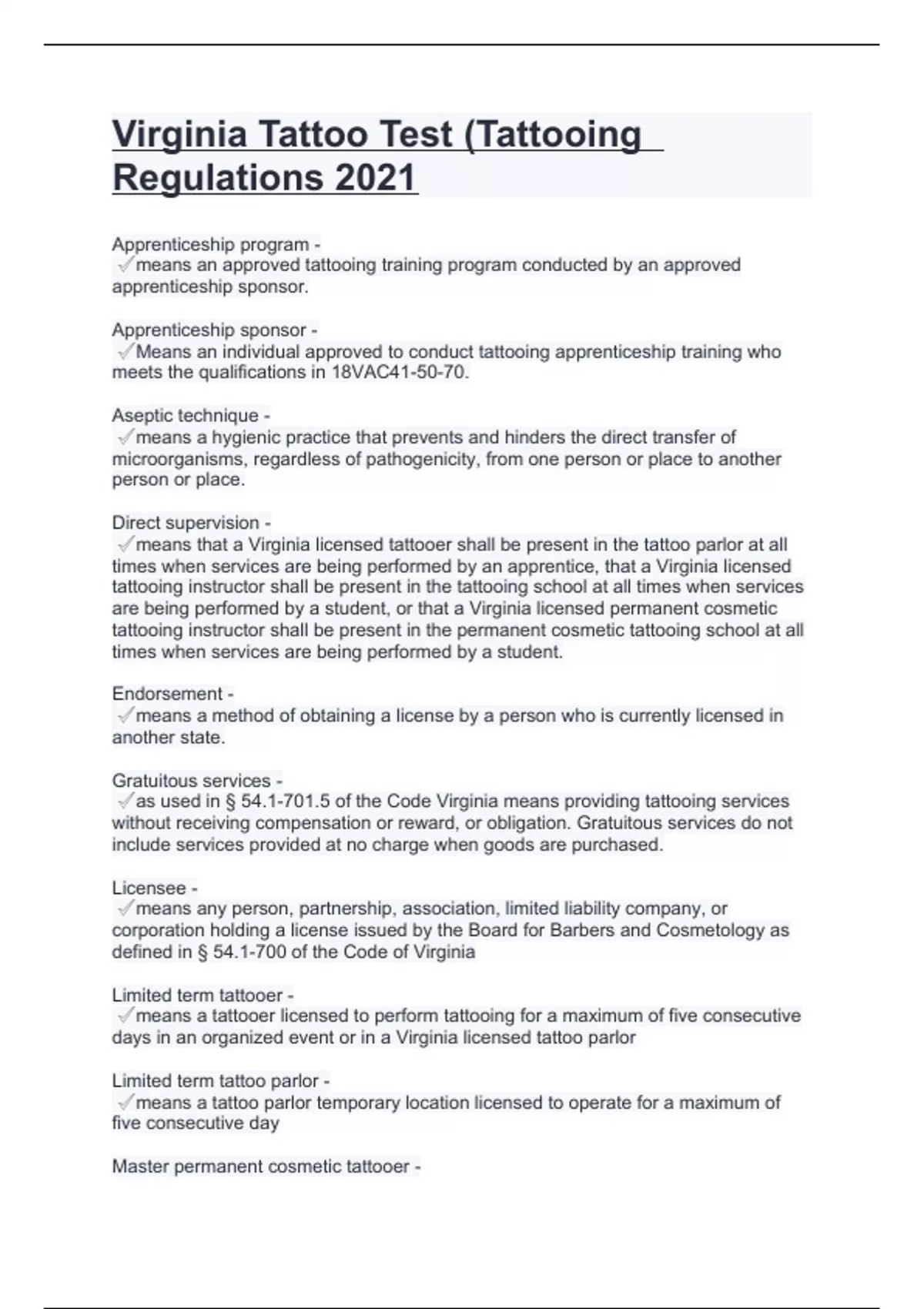 Virginia Tattoo Test (Tattooing Regulations 2021

Apprenticeship program -
✓means an approved tattooing training program conducted by an approved apprenticeship sponsor.

Apprenticeship sponsor -
✓Means an individual approved to conduct tattooing apprenticeship training who meets the qualifications in 18VAC41-50-70.

Aseptic technique -
✓means a hygienic practice that prevents and hinders the direct transfer of microorganisms, regardless of pathogenicity, from one person or place to another person or place.

Direct supervision -
✓means that a Virginia licensed tattooer shall be present in the tattoo parlor at all times when services are being performed by an apprentice, that a Virginia licensed tattooing instructor shall be present in the tattooing school at all times when services are being performed by a student, or that a Virginia licensed permanent cosmetic tattooing instructor shall be present in the permanent cosmetic tattooing school at all times when services are being performed by a student.

Endorsement -
✓means a method of obtaining a license by a person who is currently licensed in another state.

Gratuitous services -
✓as used in § 54.1-701.5 of the Code Virginia means providing tattooing services without receiving compensation or reward, or obligation. Gratuitous services do not include services provided at no charge when goods are purchased.

Licensee -
✓means any person, partnership, association, limited liability company, or corporation holding a license issued by the Board for Barbers and Cosmetology as defined in § 54.1-700 of the Code of Virginia

Limited term tattooer -
✓means a tattooer licensed to perform tattooing for a maximum of five consecutive days in an organized event or in a Virginia licensed tattoo parlor

Limited term tattoo parlor -
✓means a tattoo parlor temporary location licensed to operate for a maximum of five consecutive day

Master permanent cosmetic tattooer -